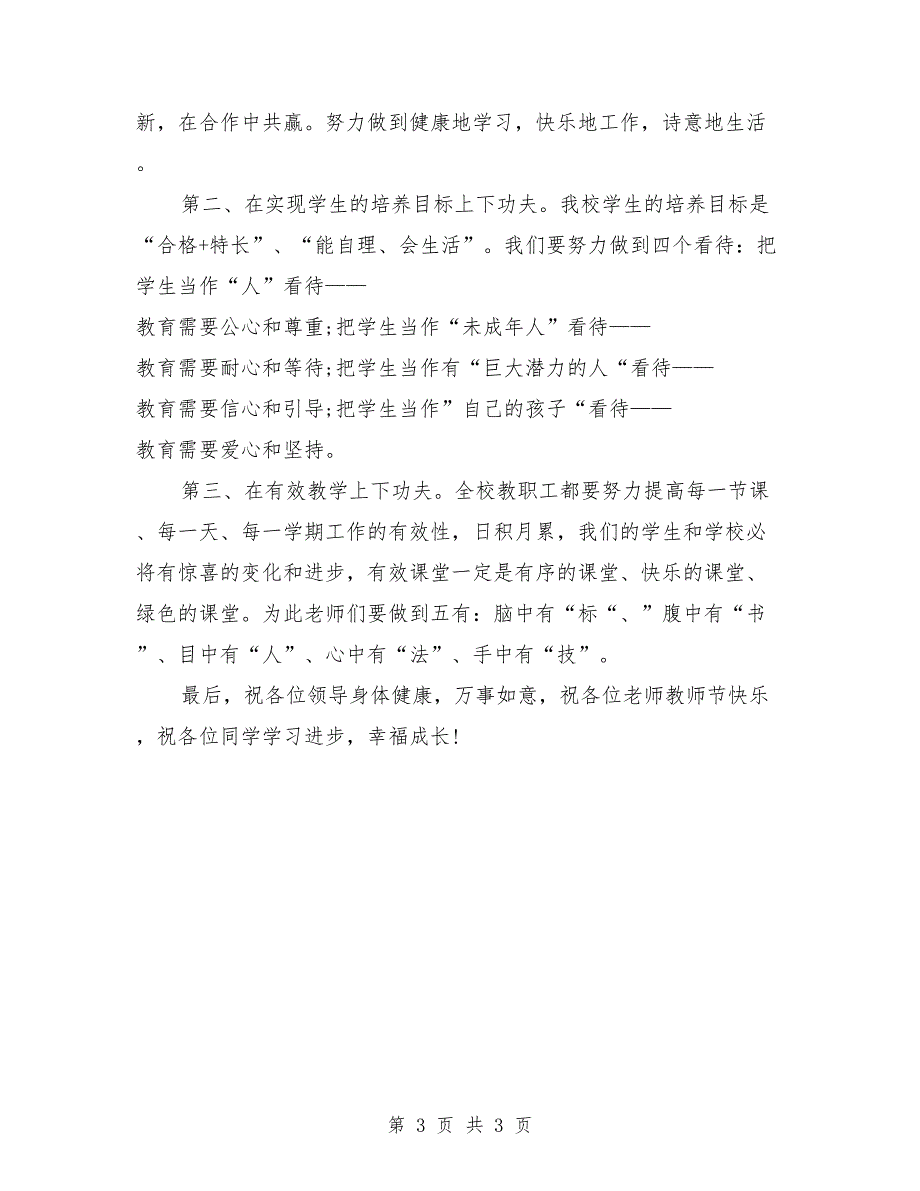 新，在合作中共赢。努力做到健康地学习，快乐地工作，诗意地生活。

第二、在实现学生的培养目标上下功夫。我校学生的培养目标是“合格+特长”、“能自理、会生活”。我们要努力做到四个看待：把学生当作“人”看待——

教育需要公心和尊重;把学生当作“未成年人”看待——

教育需要耐心和等待;把学生当作有“巨大潜力的人“看待——

教育需要信心和引导;把学生当作”自己的孩子“看待——

教育需要爱心和坚持。

第三、在有效教学上下功夫。全校教职工都要努力提高每一节课、每一天、每一学期工作的有效性，日积月累，我们的学生和学校必将有惊喜的变化和进步，有效课堂一定是有序的课堂、快乐的课堂、绿色的课堂。为此老师们要做到五有：脑中有“标“、”腹中有“书”、目中有“人”、心中有“法”、手中有“技”。

最后，祝各位领导身体健康，万事如意，祝各位老师教师节快乐，祝各位同学学习进步，幸福成长!

第 3 页 共 3 页